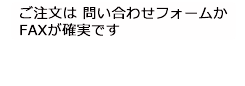 ご注文は 問い合わせフォームか
FAXが確実です